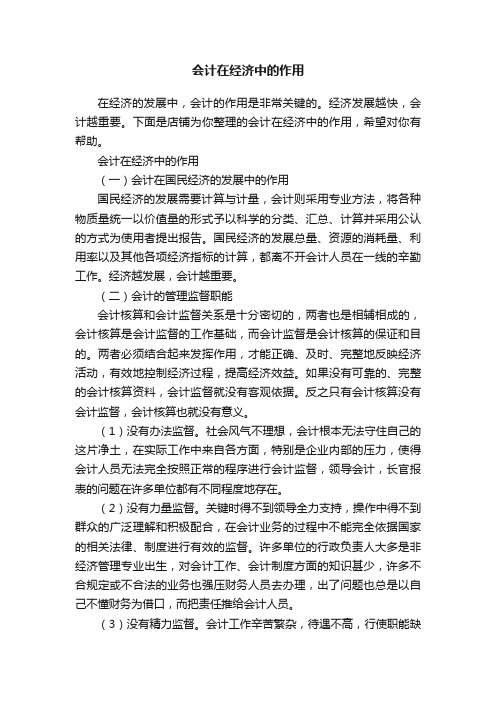 会计在经济中的作用

在经济的发展中，会计的作用是非常关键的。经济发展越快，会计越重要。下面是店铺为你整理的会计在经济中的作用，希望对你有帮助。

会计在经济中的作用

（一）会计在国民经济的发展中的作用

国民经济的发展需要计算与计量，会计则采用专业方法，将各种物质量统一以价值量的形式予以科学的分类、汇总、计算并采用公认的方式为使用者提出报告。国民经济的发展总量、资源的消耗量、利用率以及其他各项经济指标的计算，都离不开会计人员在一线的辛勤工作。经济越发展，会计越重要。

（二）会计的管理监督职能

会计核算和会计监督关系是十分密切的，两者也是相辅相成的，会计核算是会计监督的工作基础，而会计监督是会计核算的保证和目的。两者必须结合起来发挥作用，才能正确、及时、完整地反映经济活动，有效地控制经济过程，提高经济效益。如果没有可靠的、完整的会计核算资料，会计监督就没有客观依据。反之只有会计核算没有会计监督，会计核算也就没有意义。

（1）没有办法监督。社会风气不理想，会计根本无法守住自己的这片净土，在实际工作中来自各方面，特别是企业内部的压力，使得会计人员无法完全按照正常的程序进行会计监督，领导会计，长官报表的问题在许多单位都有不同程度地存在。

（2）没有力量监督。关键时得不到领导全力支持，操作中得不到群众的广泛理解和积极配合，在会计业务的过程中不能完全依据国家的相关法律、制度进行有效的监督。许多单位的行政负责人大多是非经济管理专业出生，对会计工作、会计制度方面的知识甚少，许多不合规定或不合法的业务也强压财务人员去办理，出了问题也总是以自己不懂财务为借口，而把责任推给会计人员。

（3）没有精力监督。会计工作辛苦繁杂，待遇不高，行使职能缺